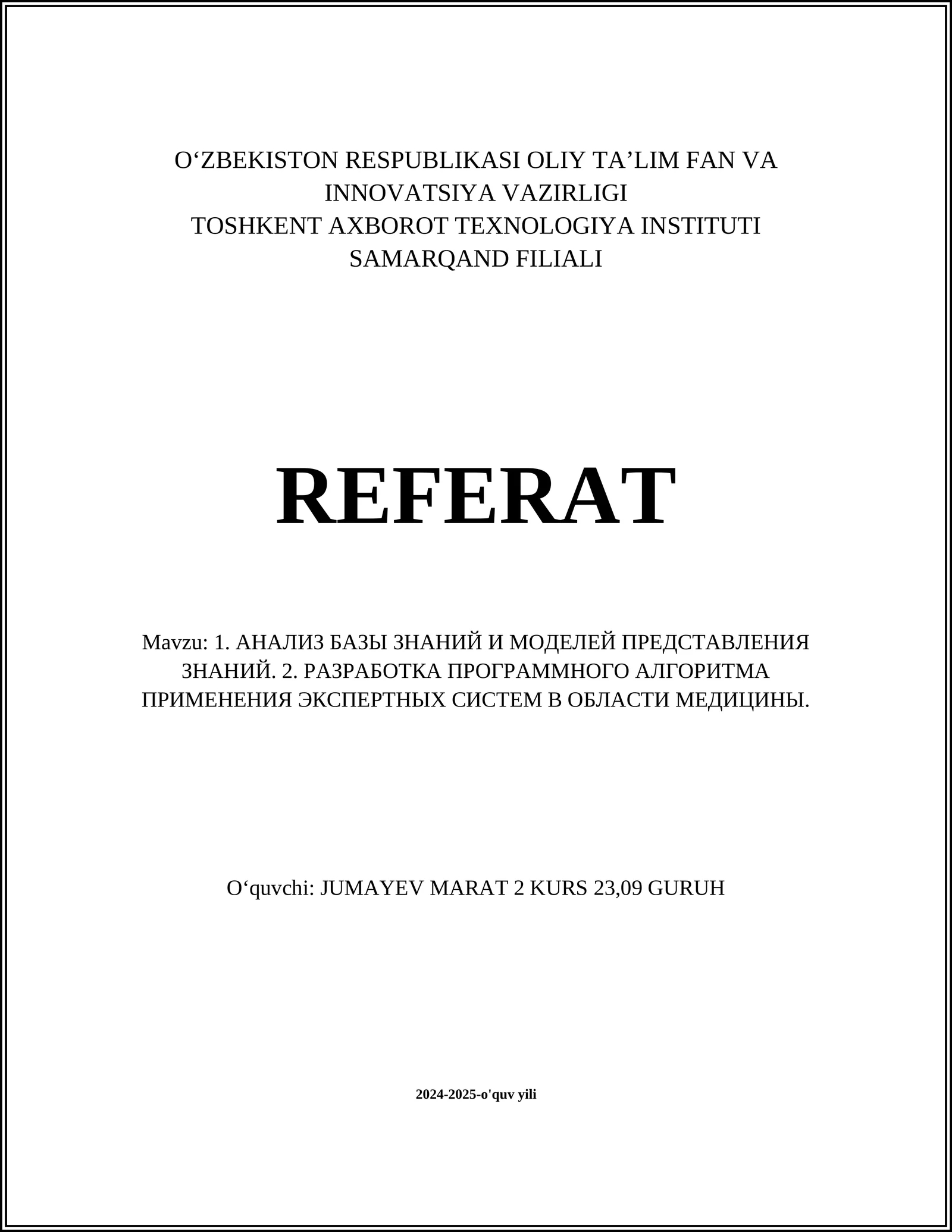 O‘ZBEKISTON RESPUBLIKASI OLIY TA’LIM FAN VA INNOVATSIYA VAZIRLIGI
TOSHKENT AXBOROT TEXNOLOGIYA INSTITUTI
SAMARQAND FILIALI

REFERAT

Mavzu: 1. АНАЛИЗ БАЗЫ ЗНАНИЙ И МОДЕЛЕЙ ПРЕДСТАВЛЕНИЯ ЗНАНИЙ. 2. РАЗРАБОТКА ПРОГРАММНОГО АЛГОРИТМА ПРИМЕНЕНИЯ ЭКСПЕРТНЫХ СИСТЕМ В ОБЛАСТИ МЕДИЦИНЫ.

O‘quvchi: JUMAYEV MARAT 2 KURS 23,09 GURUH

2024-2025-o'quv yili